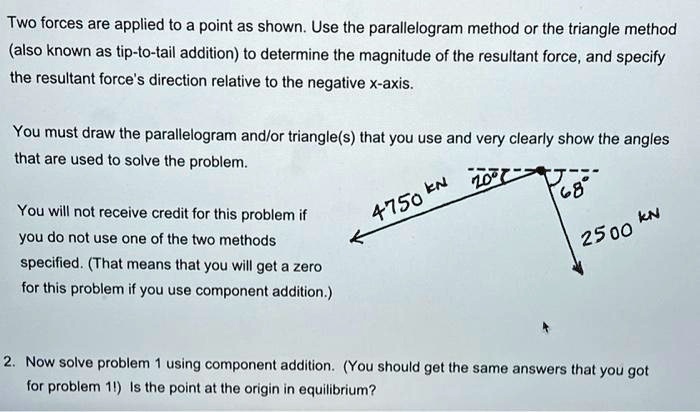 Two forces are applied to a point as shown. Use the parallelogram method or the triangle method (also known as tip-to-tail addition) to determine the magnitude of the resultant force, and specify the resultant force's direction relative to the negative x-axis.

You must draw the parallelogram and/or triangle(s) that you use and very clearly show the angles that are used to solve the problem.

You will not receive credit for this problem if you do not use one of the two methods specified. (That means that you will get a zero for this problem if you use component addition.)

4750 kN

20°

68°

2500 kN

2. Now solve problem 1 using component addition. (You should get the same answers that you got for problem 1!) Is the point at the origin in equilibrium?